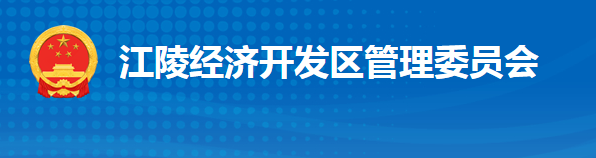 江陵经济开发区管理委员会